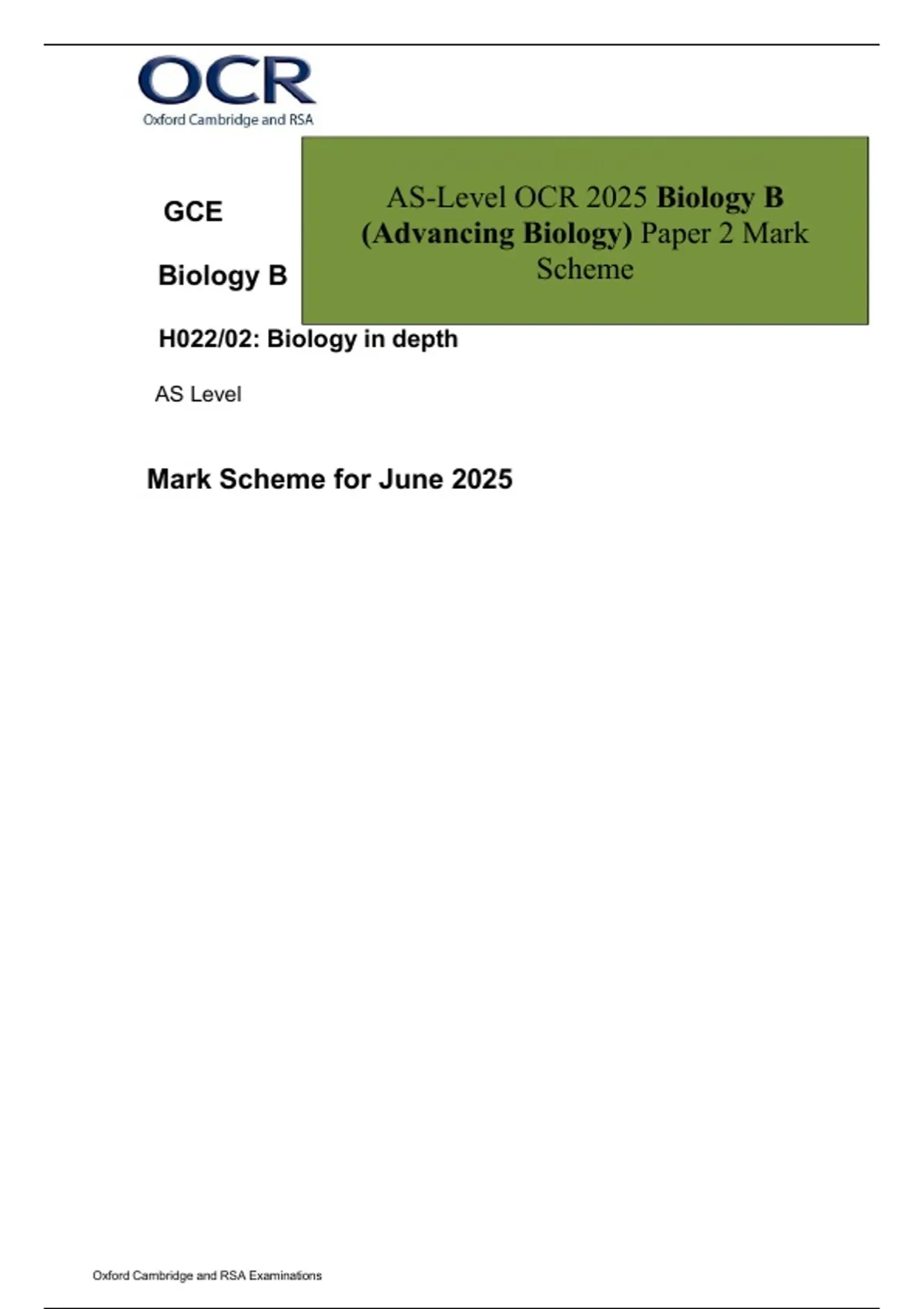 OCR
Oxford Cambridge and RSA

AS-Level OCR 2025 Biology B (Advancing Biology) Paper 2 Mark Scheme

GCE

Biology B

H022/02: Biology in depth

AS Level

Mark Scheme for June 2025

Oxford Cambridge and RSA Examinations